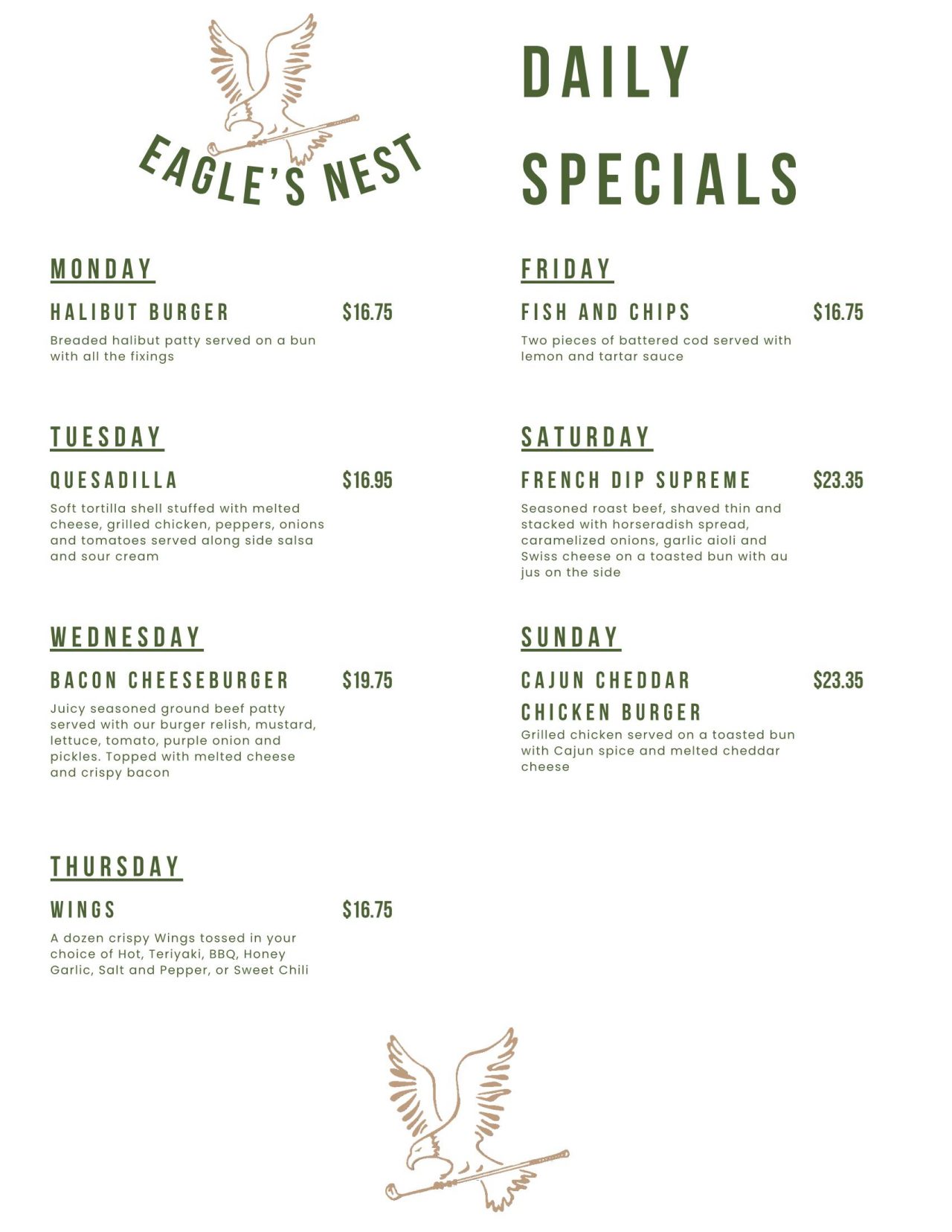 EAGLE'S NEST

DAILY SPECIALS

MONDAY

HALIBUT BURGER $16.75

Breaded halibut patty served on a bun with all the fixings

TUESDAY

QUESADILLA $16.95

Soft tortilla shell stuffed with melted cheese, grilled chicken, peppers, onions and tomatoes served along side salsa and sour cream

WEDNESDAY

BACON CHEESEBURGER $19.75

Juicy seasoned ground beef patty served with our burger relish, mustard, lettuce, tomato, purple onion and pickles. Topped with melted cheese and crispy bacon

THURSDAY

WINGS $16.75

A dozen crispy Wings tossed in your choice of Hot, Teriyaki, BBQ, Honey Garlic, Salt and Pepper, or Sweet Chili

FRIDAY

FISH AND CHIPS $16.75

Two pieces of battered cod served with lemon and tartar sauce

SATURDAY

FRENCH DIP SUPREME $23.35

Seasoned roast beef, shaved thin and stacked with horseradish spread, caramelized onions, garlic aioli and Swiss cheese on a toasted bun with au jus on the side

SUNDAY

CAJUN CHEDDAR CHICKEN BURGER $23.35

Grilled chicken served on a toasted bun with Cajun spice and melted cheddar cheese